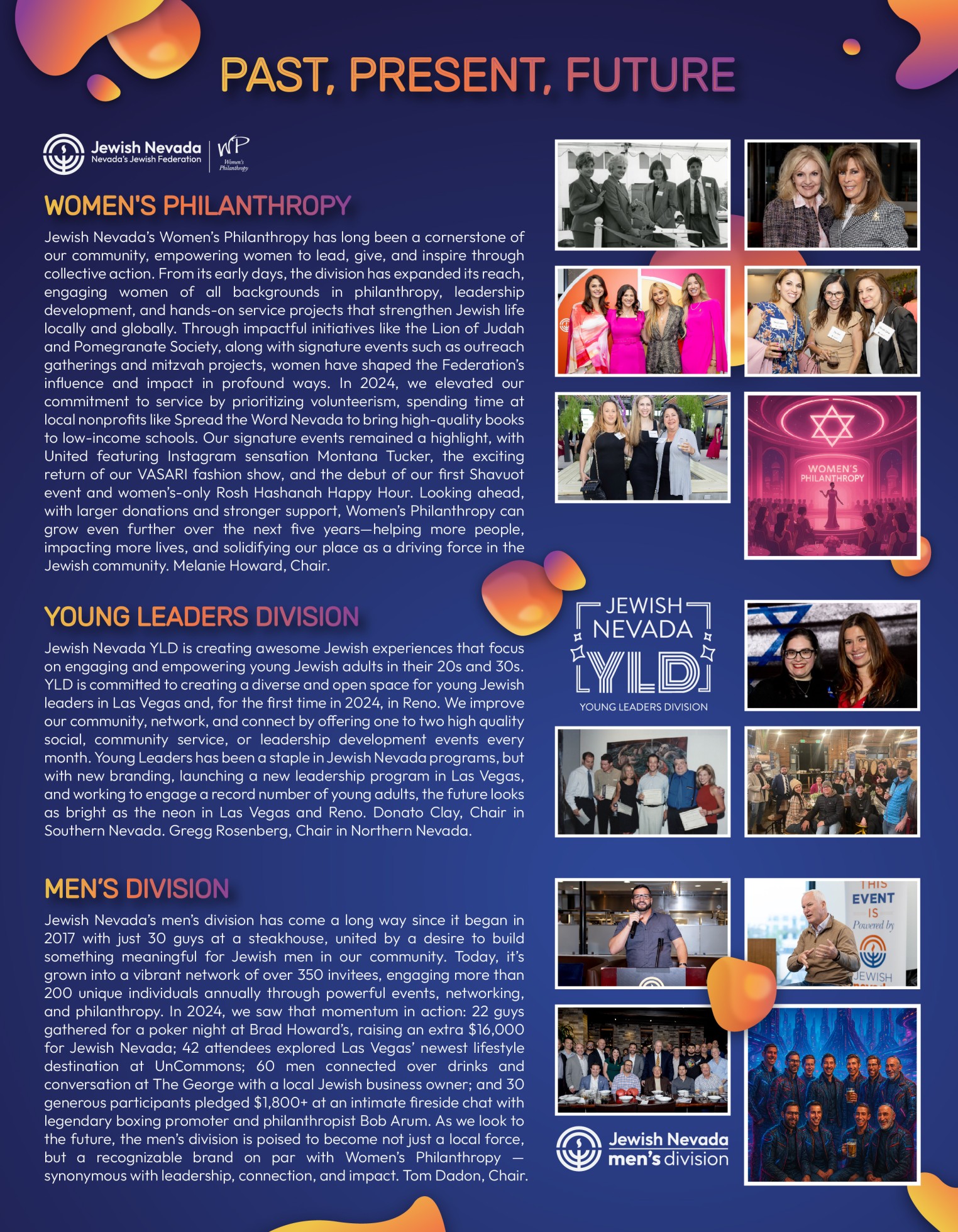 PAST, PRESENT, FUTURE

Jewish Nevada
Nevada's Jewish Federation

WP
Women's Philanthropy

WOMEN'S PHILANTHROPY

Jewish Nevada's Women's Philanthropy has long been a cornerstone of our community, empowering women to lead, give, and inspire through collective action. From its early days, the division has expanded its reach, engaging women of all backgrounds in philanthropy, leadership development, and hands-on service projects that strengthen Jewish life locally and globally. Through impactful initiatives like the Lion of Judah and Pomegranate Society, along with signature events such as outreach gatherings and mitzvah projects, women have shaped the Federation's influence and impact in profound ways. In 2024, we elevated our commitment to service by prioritizing volunteerism, spending time at local nonprofits like Spread the Word Nevada to bring high-quality books to low-income schools. Our signature events remained a highlight, with United featuring Instagram sensation Montana Tucker, the exciting return of our VASARI fashion show, and the debut of our first Shavuot event and women's-only Rosh Hashanah Happy Hour. Looking ahead, with larger donations and stronger support, Women's Philanthropy can grow even further over the next five years—helping more people, impacting more lives, and solidifying our place as a driving force in the Jewish community. Melanie Howard, Chair.

WOMEN'S PHILANTHROPY

YOUNG LEADERS DIVISION

Jewish Nevada YLD is creating awesome Jewish experiences that focus on engaging and empowering young Jewish adults in their 20s and 30s. YLD is committed to creating a diverse and open space for young Jewish leaders in Las Vegas and, for the first time in 2024, in Reno. We improve our community, network, and connect by offering one to two high quality social, community service, or leadership development events every month. Young Leaders has been a staple in Jewish Nevada programs, but with new branding, launching a new leadership program in Las Vegas, and working to engage a record number of young adults, the future looks as bright as the neon in Las Vegas and Reno. Donato Clay, Chair in Southern Nevada. Gregg Rosenberg, Chair in Northern Nevada.

JEWISH NEVADA
YLD
YOUNG LEADERS DIVISION

MEN'S DIVISION

Jewish Nevada's men's division has come a long way since it began in 2017 with just 30 guys at a steakhouse, united by a desire to build something meaningful for Jewish men in our community. Today, it's grown into a vibrant network of over 350 invitees, engaging more than 200 unique individuals annually through powerful events, networking, and philanthropy. In 2024, we saw that momentum in action: 22 guys gathered for a poker night at Brad Howard's, raising an extra $16,000 for Jewish Nevada; 42 attendees explored Las Vegas' newest lifestyle destination at UnCommons; 60 men connected over drinks and conversation at The George with a local Jewish business owner; and 30 generous participants pledged $1,800+ at an intimate fireside chat with legendary boxing promoter and philanthropist Bob Arum. As we look to the future, the men's division is poised to become not just a local force, but a recognizable brand on par with Women's Philanthropy — synonymous with leadership, connection, and impact. Tom Dadon, Chair.

THIS EVENT IS Powered by JEWISH

Jewish Nevada
men's division